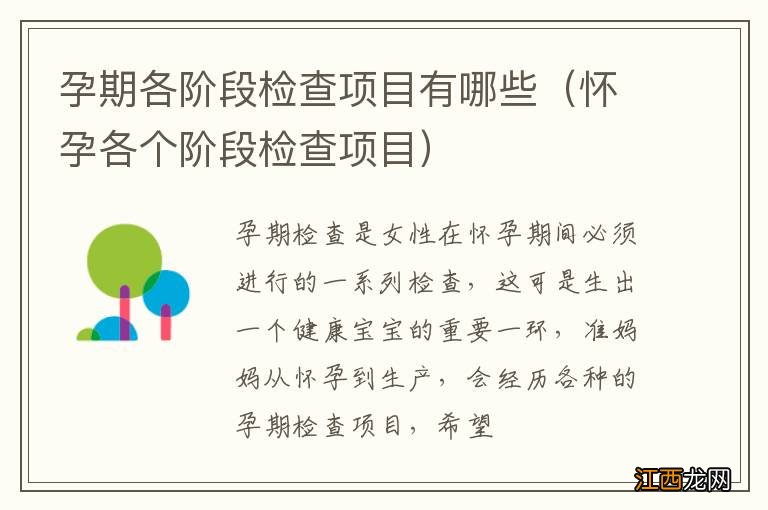 孕期各阶段检查项目有哪些（怀孕各个阶段检查项目）

孕期检查是女性在怀孕期间必须进行的一系列检查，这可是生出一个健康宝宝的重要一环，准妈妈从怀孕到生产，会经历各种的孕期检查项目，希望

江西龙网